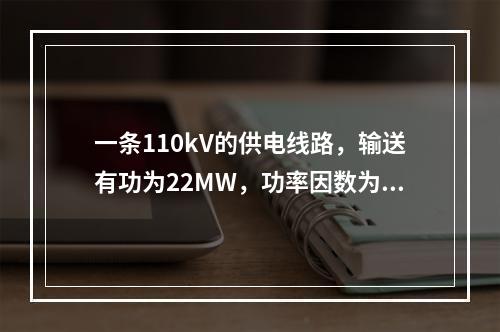 一条110kV的供电线路，输送有功为22MW，功率因数为...